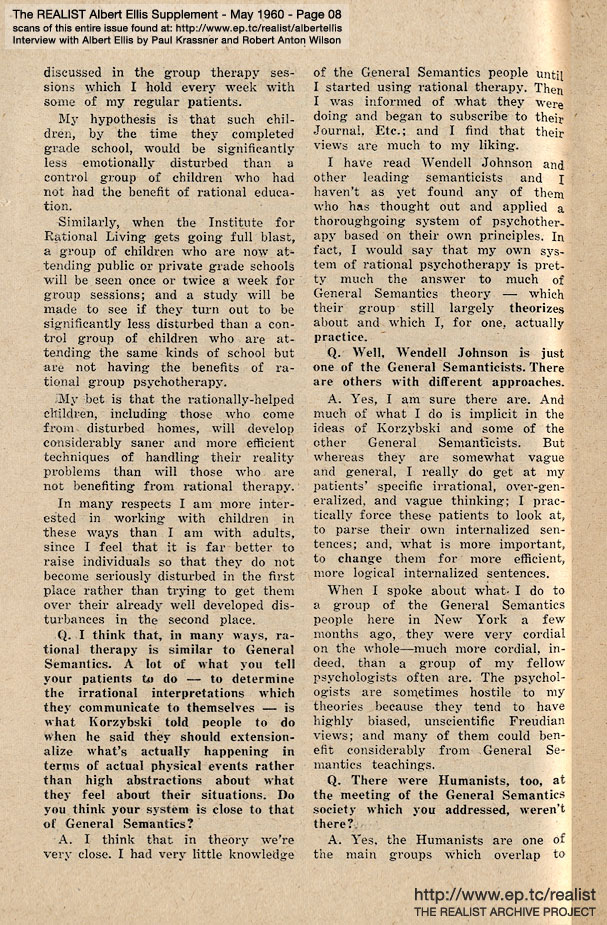 The REALIST Albert Ellis Supplement - May 1960 - Page 08
scans of this entire issue found at: http://www.ep.tc/realist/albertellis
Interview with Albert Ellis by Paul Krassner and Robert Anton Wilson

discussed in the group therapy sessions which I hold every week with some of my regular patients.

My hypothesis is that such children, by the time they completed grade school, would be significantly less emotionally disturbed than a control group of children who had not had the benefit of rational education.

Similarly, when the Institute for Rational Living gets going full blast, a group of children who are now attending public or private grade schools will be seen once or twice a week for group sessions; and a study will be made to see if they turn out to be significantly less disturbed than a control group of children who are attending the same kinds of school but are not having the benefits of rational group psychotherapy.

My bet is that the rationally-helped children, including those who come from disturbed homes, will develop considerably saner and more efficient techniques of handling their reality problems than will those who are not benefiting from rational therapy.

In many respects I am more interested in working with children in these ways than I am with adults, since I feel that it is far better to raise individuals so that they do not become seriously disturbed in the first place rather than trying to get them over their already well developed disturbances in the second place.

Q. I think that, in many ways, rational therapy is similar to General Semantics. A lot of what you tell your patients to do — to determine the irrational interpretations which they communicate to themselves — is what Korzybski told people to do when he said they should extensionalize what's actually happening in terms of actual physical events rather than high abstractions about what they feel about their situations. Do you think your system is close to that of General Semantics?

A. I think that in theory we're very close. I had very little knowledge of the General Semantics people until I started using rational therapy. Then I was informed of what they were doing and began to subscribe to their Journal, Etc.; and I find that their views are much to my liking.

I have read Wendell Johnson and other leading semanticists and I haven't as yet found any of them who has thought out and applied a thoroughgoing system of psychotherapy based on their own principles. In fact, I would say that my own system of rational psychotherapy is pretty much the answer to much of General Semantics theory — which their group still largely theorizes about and which I, for one, actually practice.

Q. Well, Wendell Johnson is just one of the General Semanticists. There are others with different approaches.

A. Yes, I am sure there are. And much of what I do is implicit in the ideas of Korzybski and some of the other General Semanticists. But whereas they are somewhat vague and general, I really do get at my patients' specific irrational, over-generalized, and vague thinking; I practically force these patients to look at, to parse their own internalized sentences; and, what is more important, to change them for more efficient, more logical internalized sentences.

When I spoke about what I do to a group of the General Semantics people here in New York a few months ago, they were very cordial on the whole—much more cordial, indeed, than a group of my fellow psychologists often are. The psychologists are sometimes hostile to my theories because they tend to have highly biased, unscientific Freudian views; and many of them could benefit considerably from General Semantics teachings.

Q. There were Humanists, too, at the meeting of the General Semantics society which you addressed, weren't there?

A. Yes, the Humanists are one of the main groups which overlap to

http://www.ep.tc/realist
THE REALIST ARCHIVE PROJECT